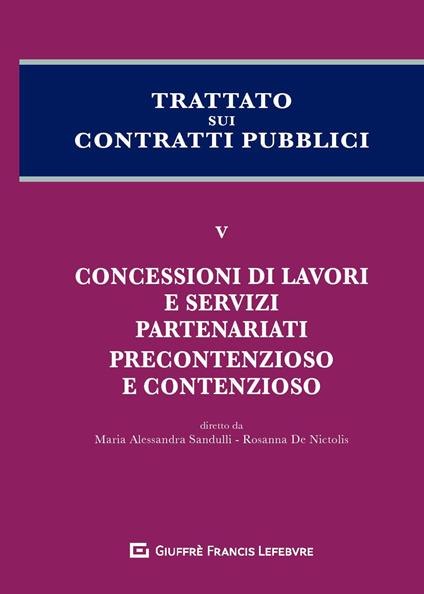 TRATTATO
SUI
CONTRATTI PUBBLICI

V

CONCESSIONI DI LAVORI
E SERVIZI
PARTENARIATI
PRECONTENZIOSO
E CONTENZIOSO

diretto da
Maria Alessandra Sandulli - Rosanna De Nictolis

GIUFFRÈ FRANCIS LEFEBVRE